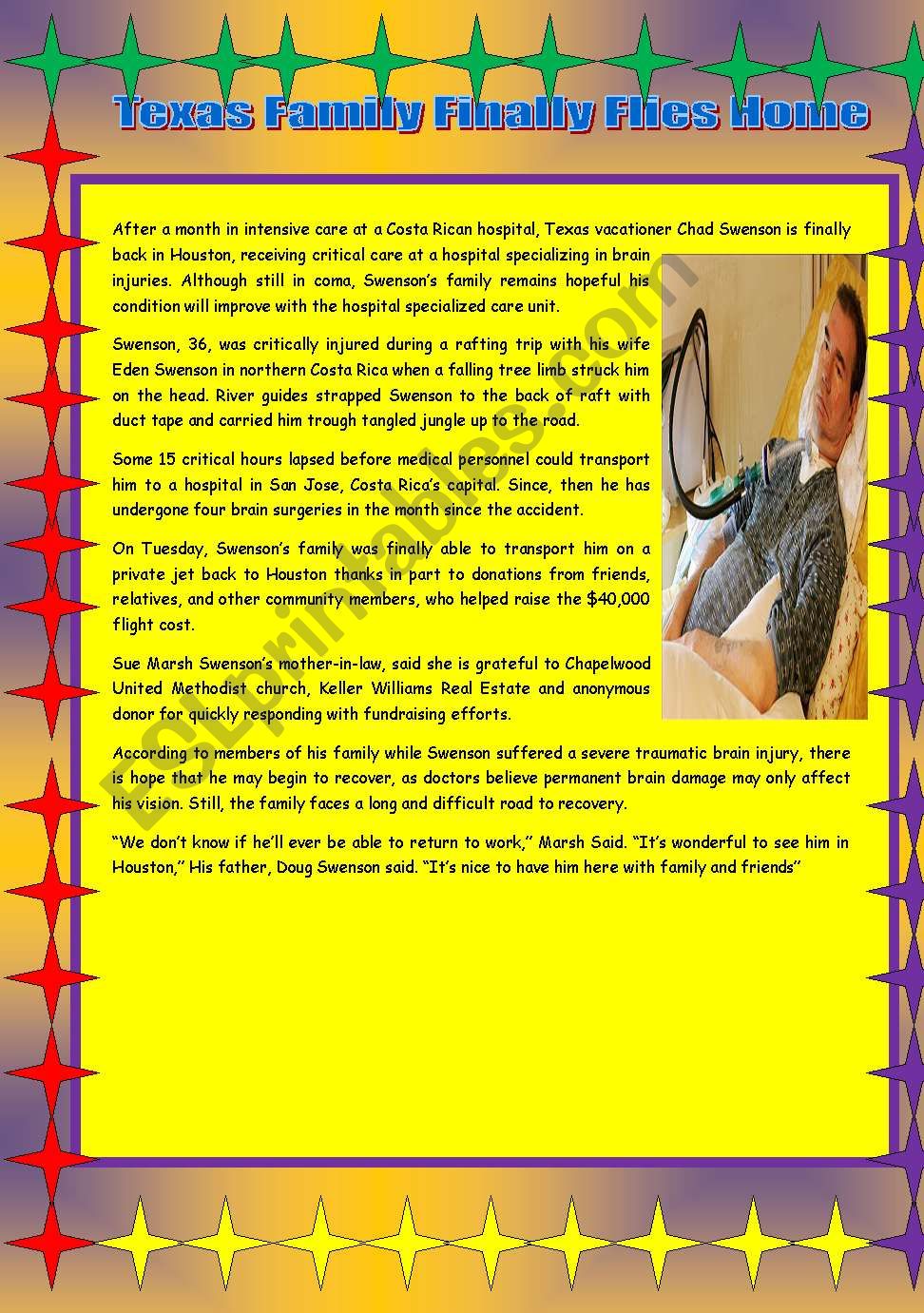 Texas Family Finally Flies Home

After a month in intensive care at a Costa Rican hospital, Texas vacationer Chad Swenson is finally back in Houston, receiving critical care at a hospital specializing in brain injuries. Although still in coma, Swenson's family remains hopeful his condition will improve with the hospital specialized care unit.

Swenson, 36, was critically injured during a rafting trip with his wife Eden Swenson in northern Costa Rica when a falling tree limb struck him on the head. River guides strapped Swenson to the back of raft with duct tape and carried him trough tangled jungle up to the road.

Some 15 critical hours lapsed before medical personnel could transport him to a hospital in San Jose, Costa Rica's capital. Since, then he has undergone four brain surgeries in the month since the accident.

On Tuesday, Swenson's family was finally able to transport him on a private jet back to Houston thanks in part to donations from friends, relatives, and other community members, who helped raise the $40,000 flight cost.

Sue Marsh Swenson's mother-in-law, said she is grateful to Chapelwood United Methodist church, Keller Williams Real Estate and anonymous donor for quickly responding with fundraising efforts.

According to members of his family while Swenson suffered a severe traumatic brain injury, there is hope that he may begin to recover, as doctors believe permanent brain damage may only affect his vision. Still, the family faces a long and difficult road to recovery.

"We don't know if he'll ever be able to return to work," Marsh Said. "It's wonderful to see him in Houston," His father, Doug Swenson said. "It's nice to have him here with family and friends"

ESLprintables.com